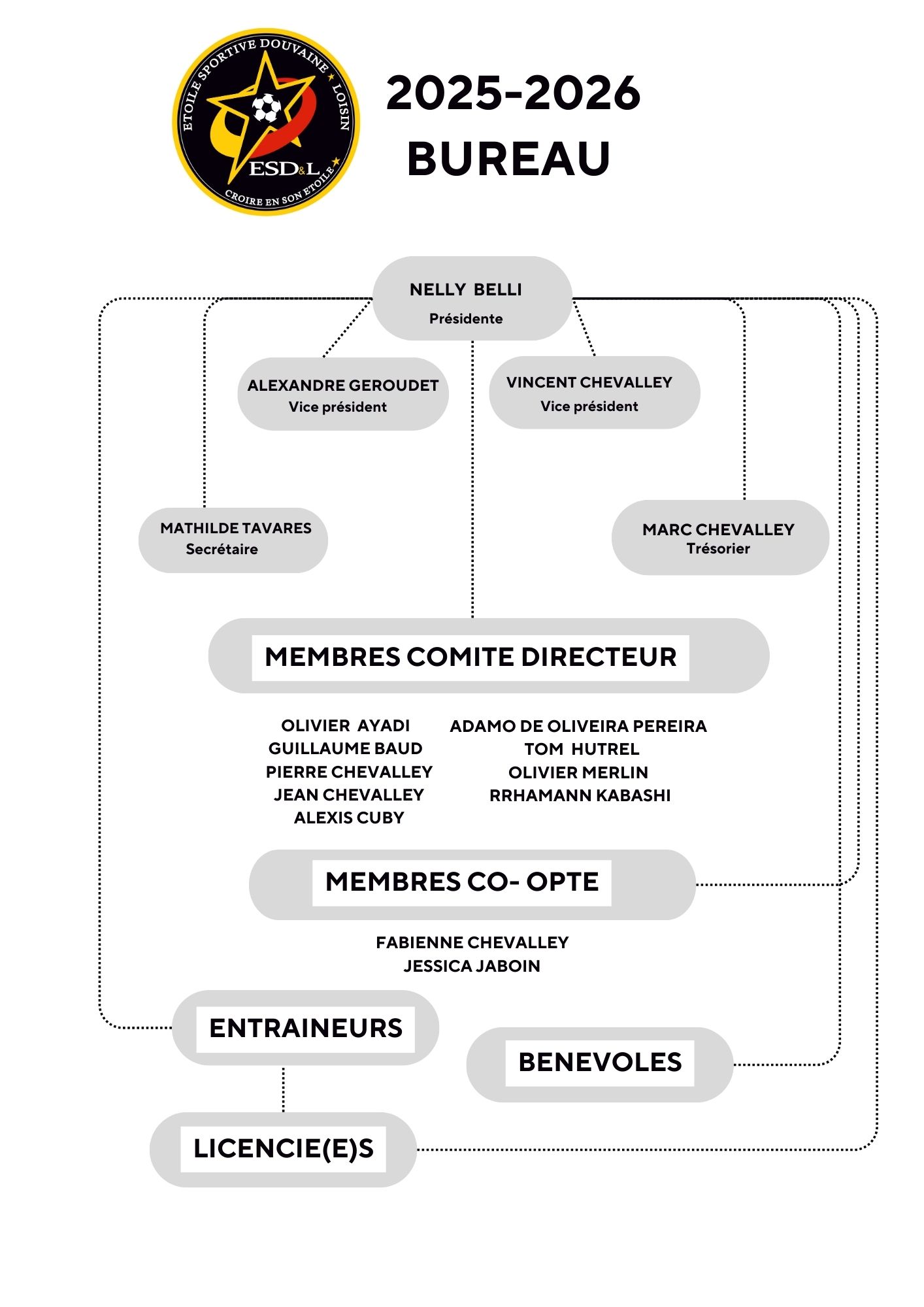 ETOILE SPORTIVE DOUVAINE LOISIN
ESD&L
CROIRE EN SON ETOILE

2025-2026
BUREAU

NELLY BELLI
Présidente

ALEXANDRE GEROUDET
Vice président

VINCENT CHEVALLEY
Vice président

MATHILDE TAVARES
Secrétaire

MARC CHEVALLEY
Trésorier

MEMBRES COMITE DIRECTEUR

OLIVIER AYADI
GUILLAUME BAUD
PIERRE CHEVALLEY
JEAN CHEVALLEY
ALEXIS CUBY

ADAMO DE OLIVEIRA PEREIRA
TOM HUTREL
OLIVIER MERLIN
RRHAMANN KABASHI

MEMBRES CO- OPTE

FABIENNE CHEVALLEY
JESSICA JABOIN

ENTRAINEURS

BENEVOLES

LICENCIE(E)S